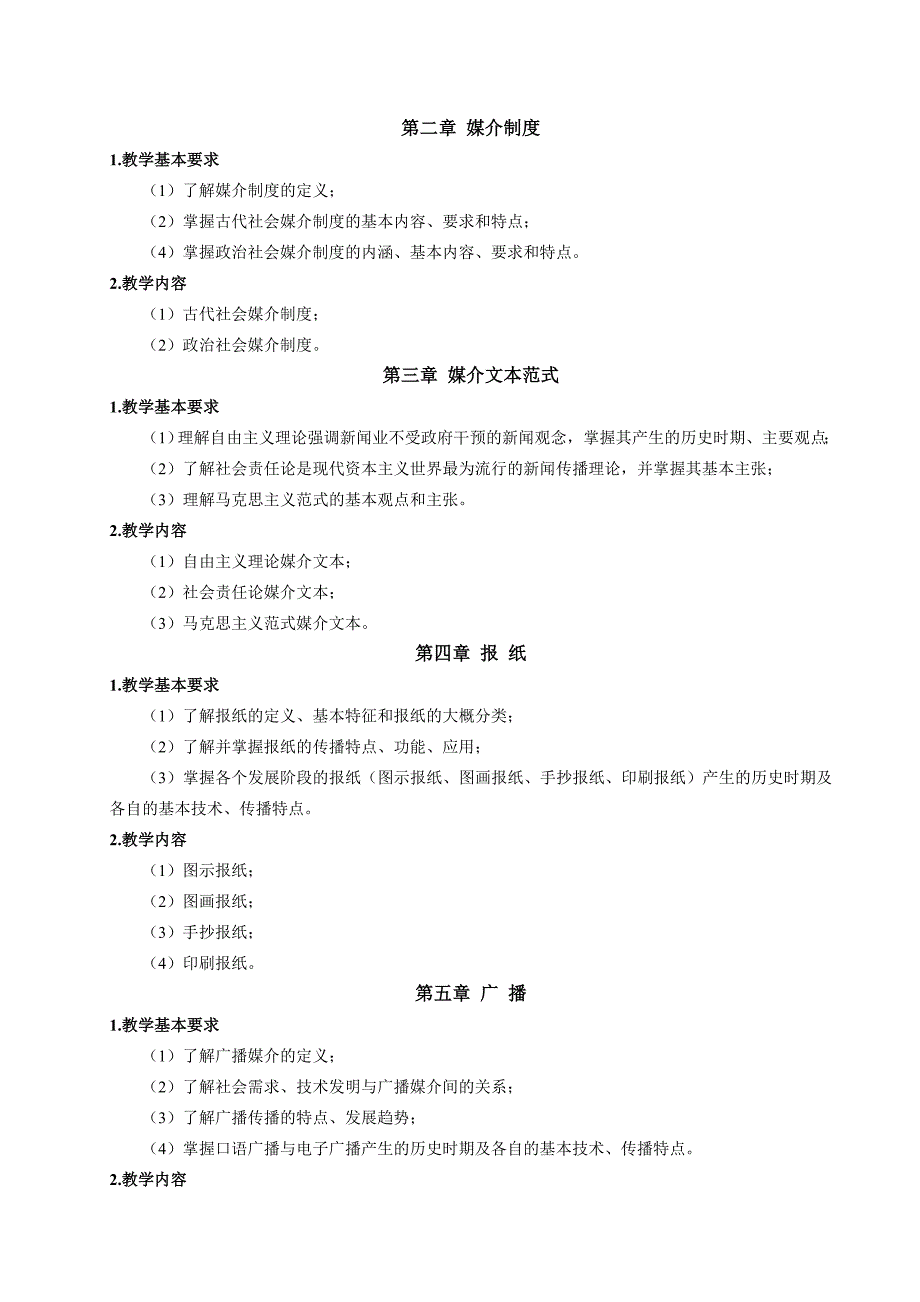 第二章 媒介制度

1.教学基本要求

（1）了解媒介制度的定义；

（2）掌握古代社会媒介制度的基本内容、要求和特点；

（4）掌握政治社会媒介制度的内涵、基本内容、要求和特点。

2.教学内容

（1）古代社会媒介制度；

（2）政治社会媒介制度。

第三章 媒介文本范式

1.教学基本要求

（1）理解自由主义理论强调新闻业不受政府干预的新闻观念，掌握其产生的历史时期、主要观点；

（2）了解社会责任论是现代资本主义世界最为流行的新闻传播理论，并掌握其基本主张；

（3）理解马克思主义范式的基本观点和主张。

2.教学内容

（1）自由主义理论媒介文本；

（2）社会责任论媒介文本；

（3）马克思主义范式媒介文本。

第四章 报 纸

1.教学基本要求

（1）了解报纸的定义、基本特征和报纸的大概分类；

（2）了解并掌握报纸的传播特点、功能、应用；

（3）掌握各个发展阶段的报纸（图示报纸、图画报纸、手抄报纸、印刷报纸）产生的历史时期及各自的基本技术、传播特点。

2.教学内容

（1）图示报纸；

（2）图画报纸；

（3）手抄报纸；

（4）印刷报纸。

第五章 广 播

1.教学基本要求

（1）了解广播媒介的定义；

（2）了解社会需求、技术发明与广播媒介间的关系；

（3）了解广播传播的特点、发展趋势；

（4）掌握口语广播与电子广播产生的历史时期及各自的基本技术、传播特点。

2.教学内容